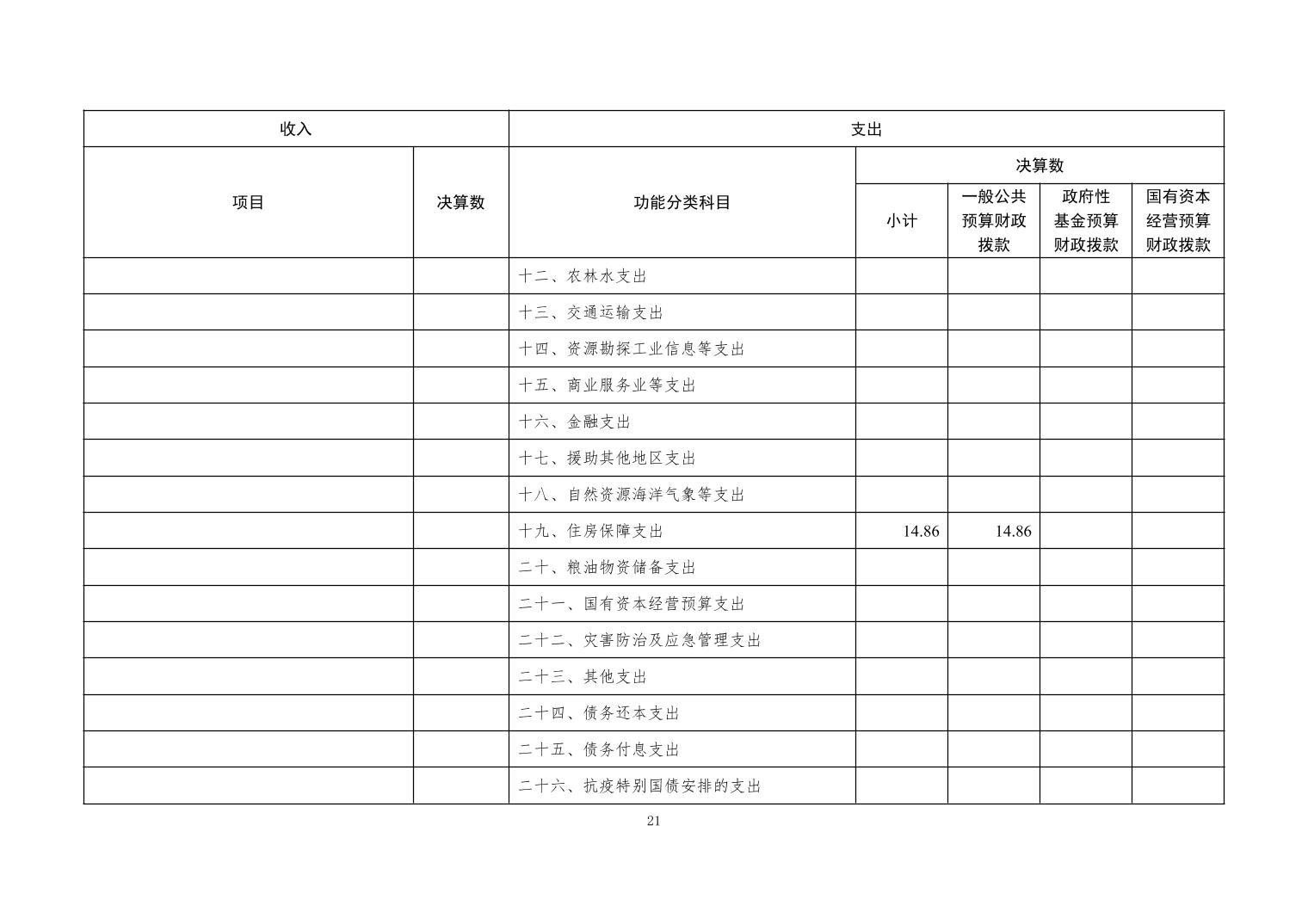 | 收入 | | 支出 | | | | |
|---|---|---|---|---|---|---|
| 项目 | 决算数 | 功能分类科目 | 决算数 | | | |
| | | | 小计 | 一般公共预算财政拨款 | 政府性基金预算财政拨款 | 国有资本经营预算财政拨款 |
| | | 十二、农林水支出 | | | | |
| | | 十三、交通运输支出 | | | | |
| | | 十四、资源勘探工业信息等支出 | | | | |
| | | 十五、商业服务业等支出 | | | | |
| | | 十六、金融支出 | | | | |
| | | 十七、援助其他地区支出 | | | | |
| | | 十八、自然资源海洋气象等支出 | | | | |
| | | 十九、住房保障支出 | 14.86 | 14.86 | | |
| | | 二十、粮油物资储备支出 | | | | |
| | | 二十一、国有资本经营预算支出 | | | | |
| | | 二十二、灾害防治及应急管理支出 | | | | |
| | | 二十三、其他支出 | | | | |
| | | 二十四、债务还本支出 | | | | |
| | | 二十五、债务付息支出 | | | | |
| | | 二十六、抗疫特别国债安排的支出 | | | | |

21